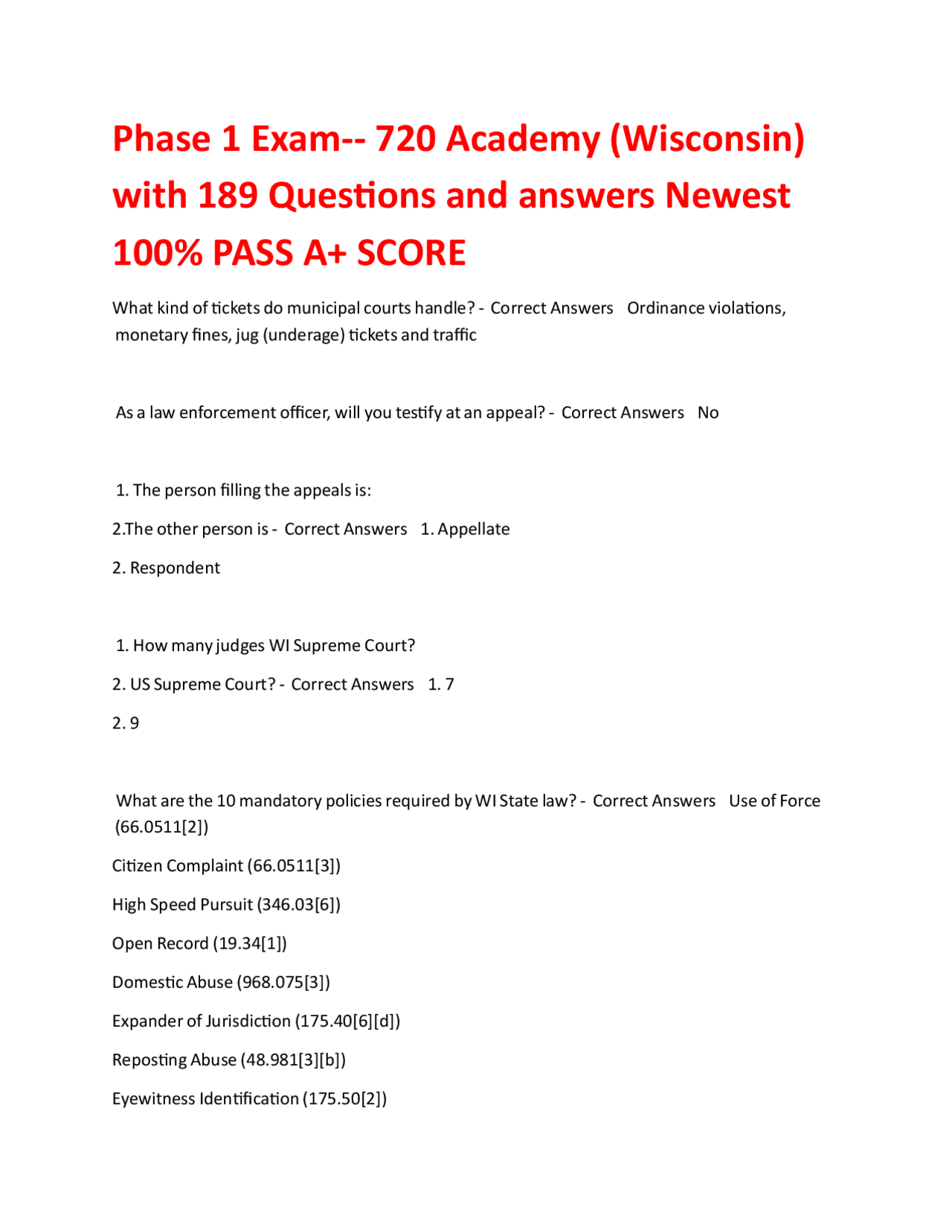 Phase 1 Exam-- 720 Academy (Wisconsin) with 189 Questions and answers Newest 100% PASS A+ SCORE

What kind of tickets do municipal courts handle? - Correct Answers Ordinance violations, monetary fines, jug (underage) tickets and traffic

As a law enforcement officer, will you testify at an appeal? - Correct Answers No

1. The person filling the appeals is:

2.The other person is - Correct Answers 1. Appellate

2. Respondent

1. How many judges WI Supreme Court?

2. US Supreme Court? - Correct Answers 1. 7

2. 9

What are the 10 mandatory policies required by WI State law? - Correct Answers Use of Force (66.0511[2])

Citizen Complaint (66.0511[3])

High Speed Pursuit (346.03[6])

Open Record (19.34[1])

Domestic Abuse (968.075[3])

Expander of Jurisdiction (175.40[6][d])

Reposting Abuse (48.981[3][b])

Eyewitness Identification (175.50[2])